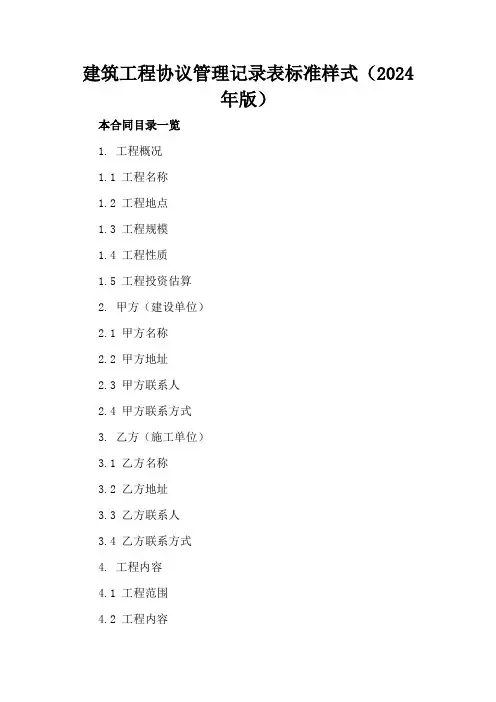 建筑工程协议管理记录表标准样式（2024年版）

本合同目录一览

1. 工程概况

1.1 工程名称

1.2 工程地点

1.3 工程规模

1.4 工程性质

1.5 工程投资估算

2. 甲方（建设单位）

2.1 甲方名称

2.2 甲方地址

2.3 甲方联系人

2.4 甲方联系方式

3. 乙方（施工单位）

3.1 乙方名称

3.2 乙方地址

3.3 乙方联系人

3.4 乙方联系方式

4. 工程内容

4.1 工程范围

4.2 工程内容